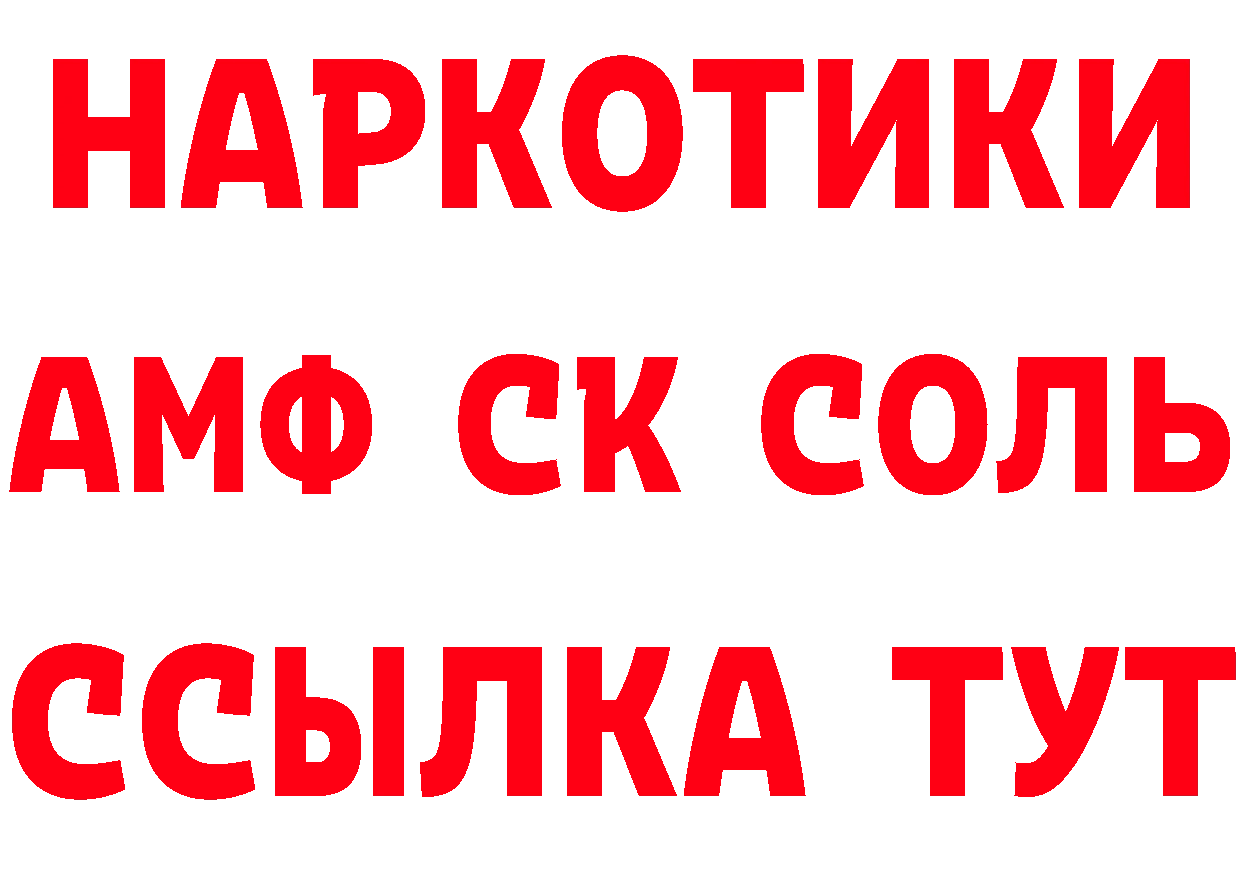 НАРКОТИКИ

АМФ СК СОЛЬ

ССЫЛКА ТУТ